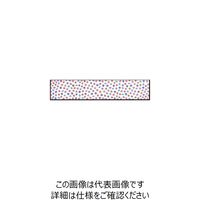 この画像は代表画像です
詳細は仕様をご確認ください